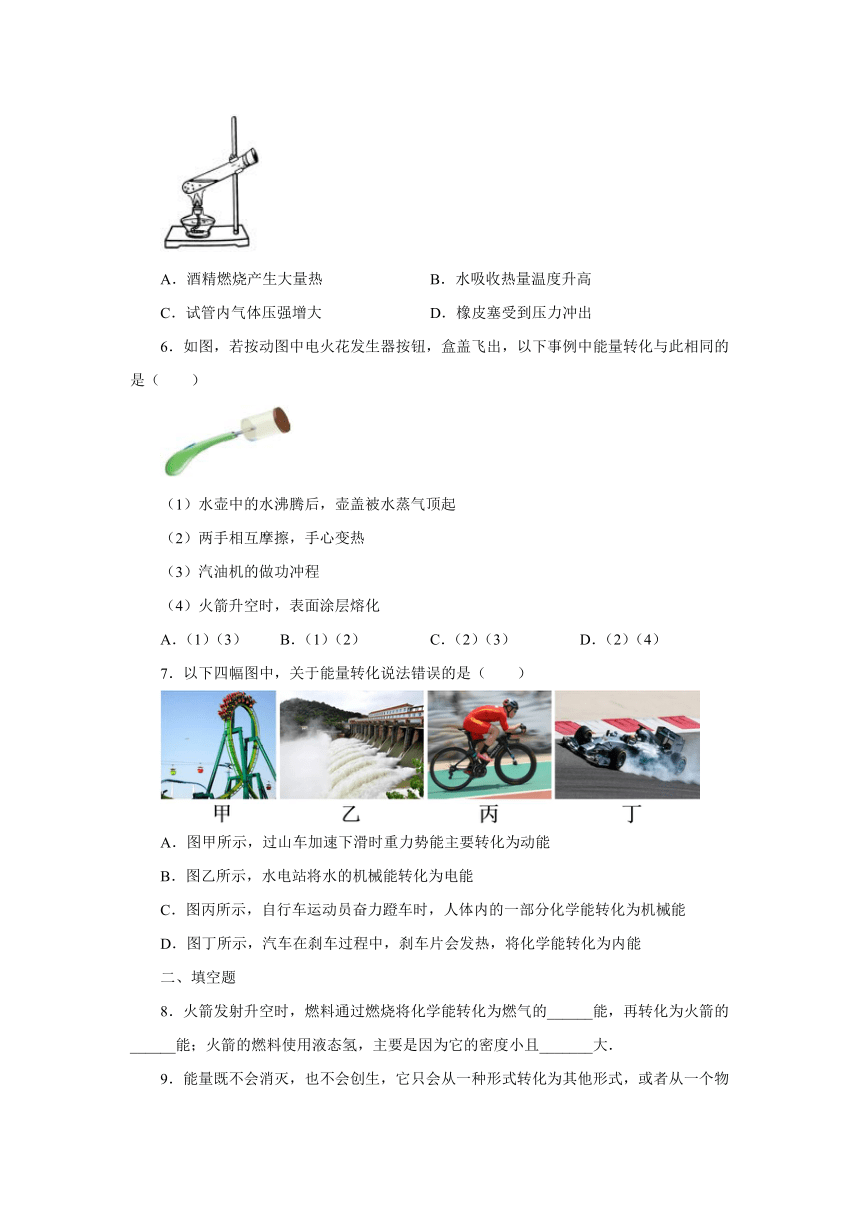 A．酒精燃烧产生大量热
B．水吸收热量温度升高
C．试管内气体压强增大
D．橡皮塞受到压力冲出

6．如图，若按动图中电火花发生器按钮，盒盖飞出，以下事例中能量转化与此相同的是（　　）

（1）水壶中的水沸腾后，壶盖被水蒸气顶起

（2）两手相互摩擦，手心变热

（3）汽油机的做功冲程

（4）火箭升空时，表面涂层熔化

A．（1）（3）
B．（1）（2）
C．（2）（3）
D．（2）（4）

7．以下四幅图中，关于能量转化说法错误的是（　　）

甲　乙　丙　丁

A．图甲所示，过山车加速下滑时重力势能主要转化为动能

B．图乙所示，水电站将水的机械能转化为电能

C．图丙所示，自行车运动员奋力蹬车时，人体内的一部分化学能转化为机械能

D．图丁所示，汽车在刹车过程中，刹车片会发热，将化学能转化为内能

二、填空题

8．火箭发射升空时，燃料通过燃烧将化学能转化为燃气的______能，再转化为火箭的______能；火箭的燃料使用液态氢，主要是因为它的密度小且_______大．

9．能量既不会消灭，也不会创生，它只会从一种形式转化为其他形式，或者从一个物